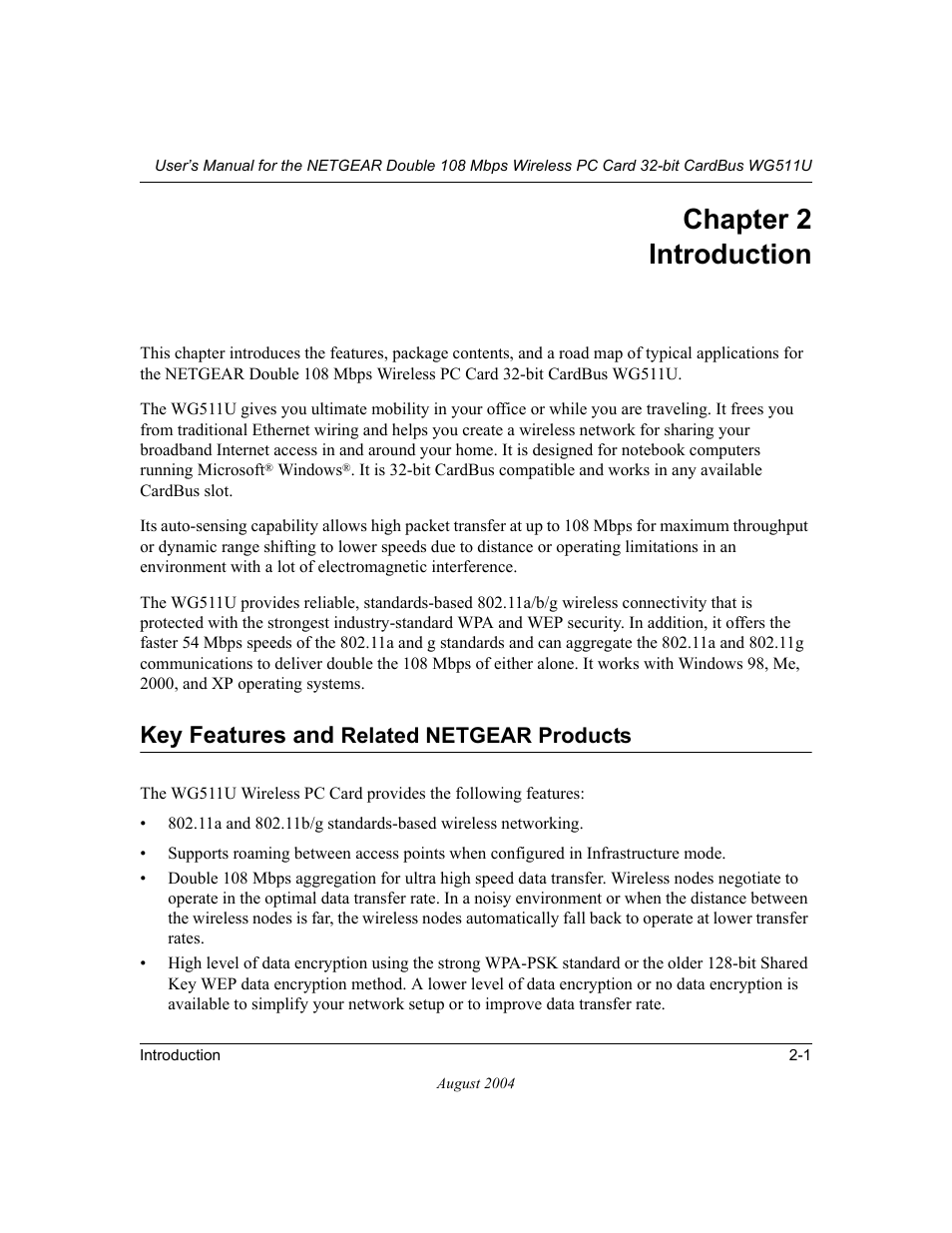 User's Manual for the NETGEAR Double 108 Mbps Wireless PC Card 32-bit CardBus WG511U

Chapter 2
Introduction

This chapter introduces the features, package contents, and a road map of typical applications for the NETGEAR Double 108 Mbps Wireless PC Card 32-bit CardBus WG511U.

The WG511U gives you ultimate mobility in your office or while you are traveling. It frees you from traditional Ethernet wiring and helps you create a wireless network for sharing your broadband Internet access in and around your home. It is designed for notebook computers running Microsoft® Windows®. It is 32-bit CardBus compatible and works in any available CardBus slot.

Its auto-sensing capability allows high packet transfer at up to 108 Mbps for maximum throughput or dynamic range shifting to lower speeds due to distance or operating limitations in an environment with a lot of electromagnetic interference.

The WG511U provides reliable, standards-based 802.11a/b/g wireless connectivity that is protected with the strongest industry-standard WPA and WEP security. In addition, it offers the faster 54 Mbps speeds of the 802.11a and g standards and can aggregate the 802.11a and 802.11g communications to deliver double the 108 Mbps of either alone. It works with Windows 98, Me, 2000, and XP operating systems.

Key Features and Related NETGEAR Products

The WG511U Wireless PC Card provides the following features:

• 802.11a and 802.11b/g standards-based wireless networking.

• Supports roaming between access points when configured in Infrastructure mode.

• Double 108 Mbps aggregation for ultra high speed data transfer. Wireless nodes negotiate to operate in the optimal data transfer rate. In a noisy environment or when the distance between the wireless nodes is far, the wireless nodes automatically fall back to operate at lower transfer rates.

• High level of data encryption using the strong WPA-PSK standard or the older 128-bit Shared Key WEP data encryption method. A lower level of data encryption or no data encryption is available to simplify your network setup or to improve data transfer rate.

Introduction 2-1

August 2004